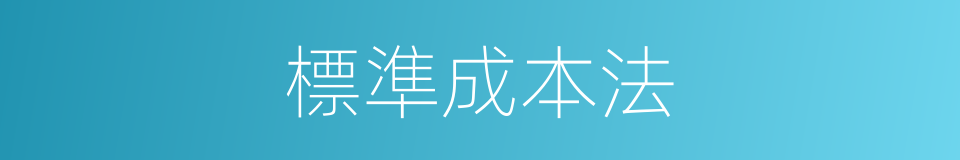 標準成本法